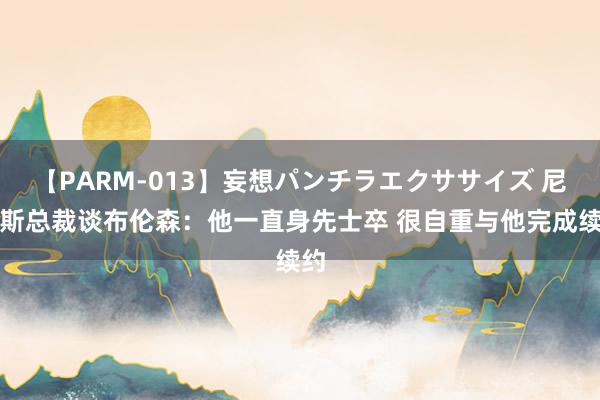 【PARM-013】妄想パンチラエクササイズ 尼斯总裁谈布伦森：他一直身先士卒 很自重与他完成续续约